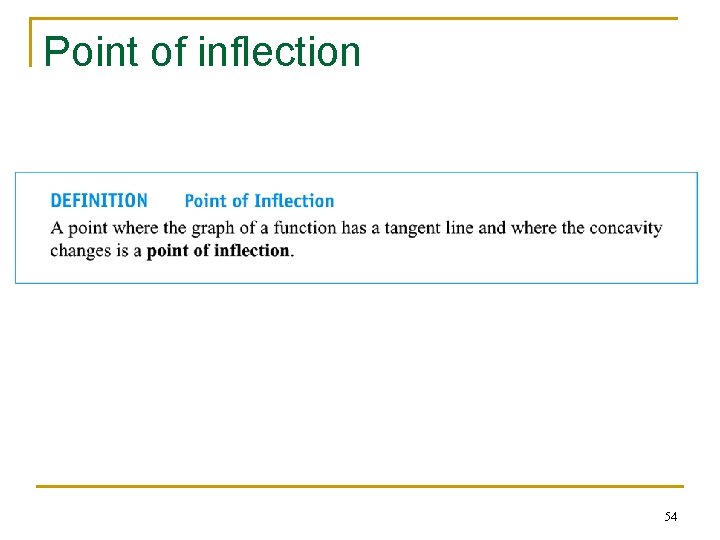 Point of inflection

DEFINITION Point of Inflection

A point where the graph of a function has a tangent line and where the concavity changes is a point of inflection.

54